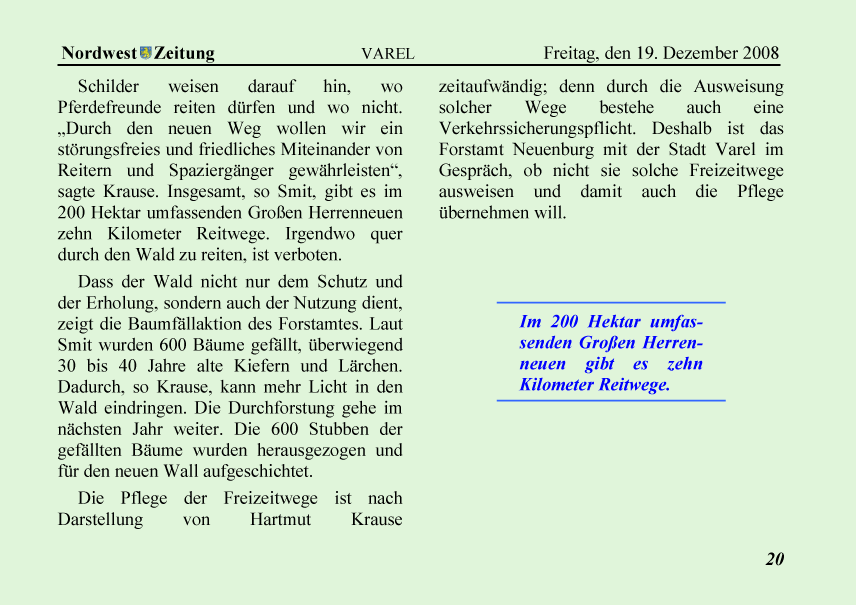 Nordwest Zeitung VAREL Freitag, den 19. Dezember 2008

Schilder weisen darauf hin, wo Pferdefreunde reiten dürfen und wo nicht. „Durch den neuen Weg wollen wir ein störungsfreies und friedliches Miteinander von Reitern und Spaziergänger gewährleisten“, sagte Krause. Insgesamt, so Smit, gibt es im 200 Hektar umfassenden Großen Herrenneuen zehn Kilometer Reitwege. Irgendwo quer durch den Wald zu reiten, ist verboten.

Dass der Wald nicht nur dem Schutz und der Erholung, sondern auch der Nutzung dient, zeigt die Baumfällaktion des Forstamtes. Laut Smit wurden 600 Bäume gefällt, überwiegend 30 bis 40 Jahre alte Kiefern und Lärchen. Dadurch, so Krause, kann mehr Licht in den Wald eindringen. Die Durchforstung gehe im nächsten Jahr weiter. Die 600 Stubben der gefällten Bäume wurden herausgezogen und für den neuen Wall aufgeschichtet.

Die Pflege der Freizeitwege ist nach Darstellung von Hartmut Krause zeitaufwändig; denn durch die Ausweisung solcher Wege bestehe auch eine Verkehrssicherungspflicht. Deshalb ist das Forstamt Neuenburg mit der Stadt Varel im Gespräch, ob nicht sie solche Freizeitwege ausweisen und damit auch die Pflege übernehmen will.

Im 200 Hektar umfassenden Großen Herrenneuen gibt es zehn Kilometer Reitwege.

20